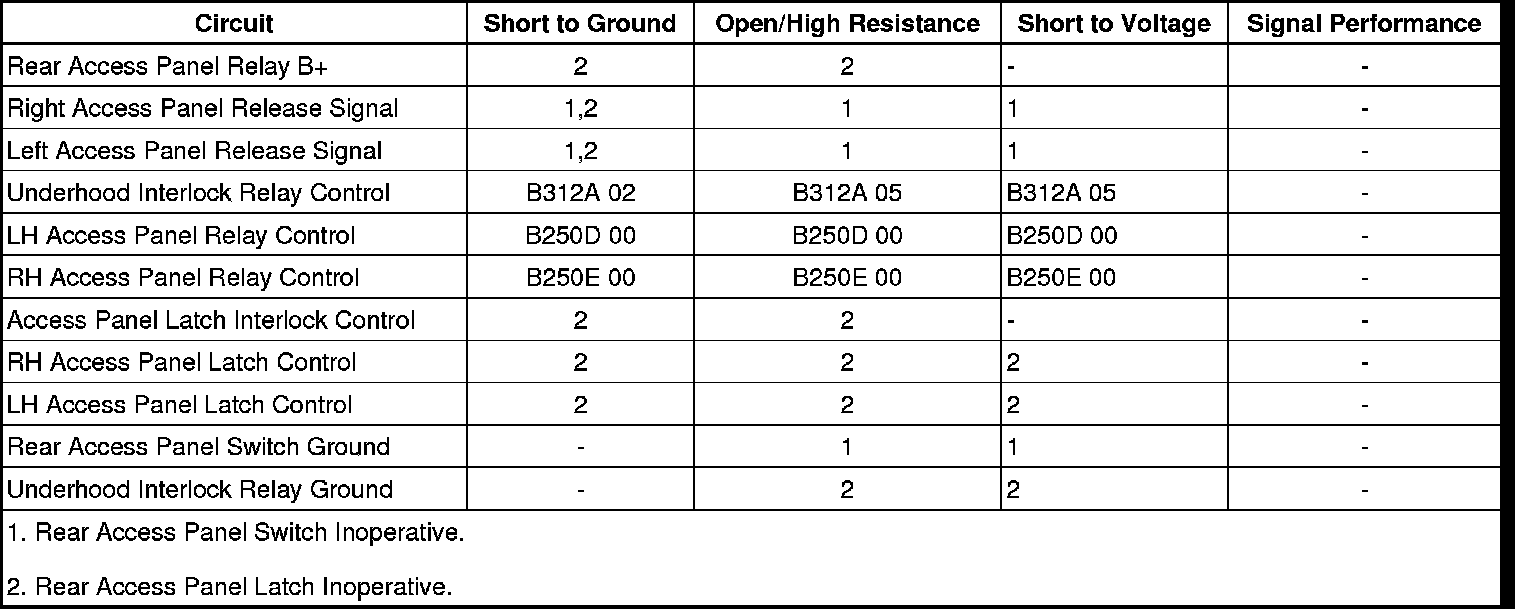 | Circuit | Short to Ground | Open/High Resistance | Short to Voltage | Signal Performance |
|---|---|---|---|---|
| Rear Access Panel Relay B+ | 2 | 2 | - | - |
| Right Access Panel Release Signal | 1,2 | 1 | 1 | - |
| Left Access Panel Release Signal | 1,2 | 1 | 1 | - |
| Underhood Interlock Relay Control | B312A 02 | B312A 05 | B312A 05 | - |
| LH Access Panel Relay Control | B250D 00 | B250D 00 | B250D 00 | - |
| RH Access Panel Relay Control | B250E 00 | B250E 00 | B250E 00 | - |
| Access Panel Latch Interlock Control | 2 | 2 | - | - |
| RH Access Panel Latch Control | 2 | 2 | 2 | - |
| LH Access Panel Latch Control | 2 | 2 | 2 | - |
| Rear Access Panel Switch Ground | - | 1 | 1 | - |
| Underhood Interlock Relay Ground | - | 2 | 2 | - |

1. Rear Access Panel Switch Inoperative.

2. Rear Access Panel Latch Inoperative.